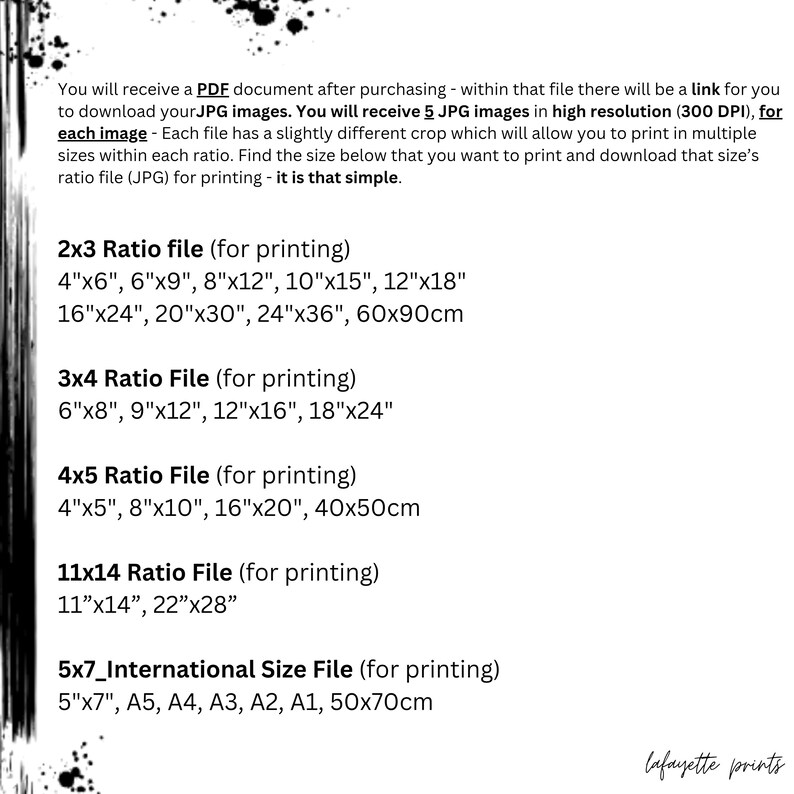 You will receive a PDF document after purchasing - within that file there will be a link for you to download yourJPG images. You will receive 5 JPG images in high resolution (300 DPI), for each image - Each file has a slightly different crop which will allow you to print in multiple sizes within each ratio. Find the size below that you want to print and download that size's ratio file (JPG) for printing - it is that simple.

2x3 Ratio file (for printing)
4"x6", 6"x9", 8"x12", 10"x15", 12"x18"
16"x24", 20"x30", 24"x36", 60x90cm

3x4 Ratio File (for printing)
6"x8", 9"x12", 12"x16", 18"x24"

4x5 Ratio File (for printing)
4"x5", 8"x10", 16"x20", 40x50cm

11x14 Ratio File (for printing)
11"x14", 22"x28"

5x7_International Size File (for printing)
5"x7", A5, A4, A3, A2, A1, 50x70cm

lafayette prints